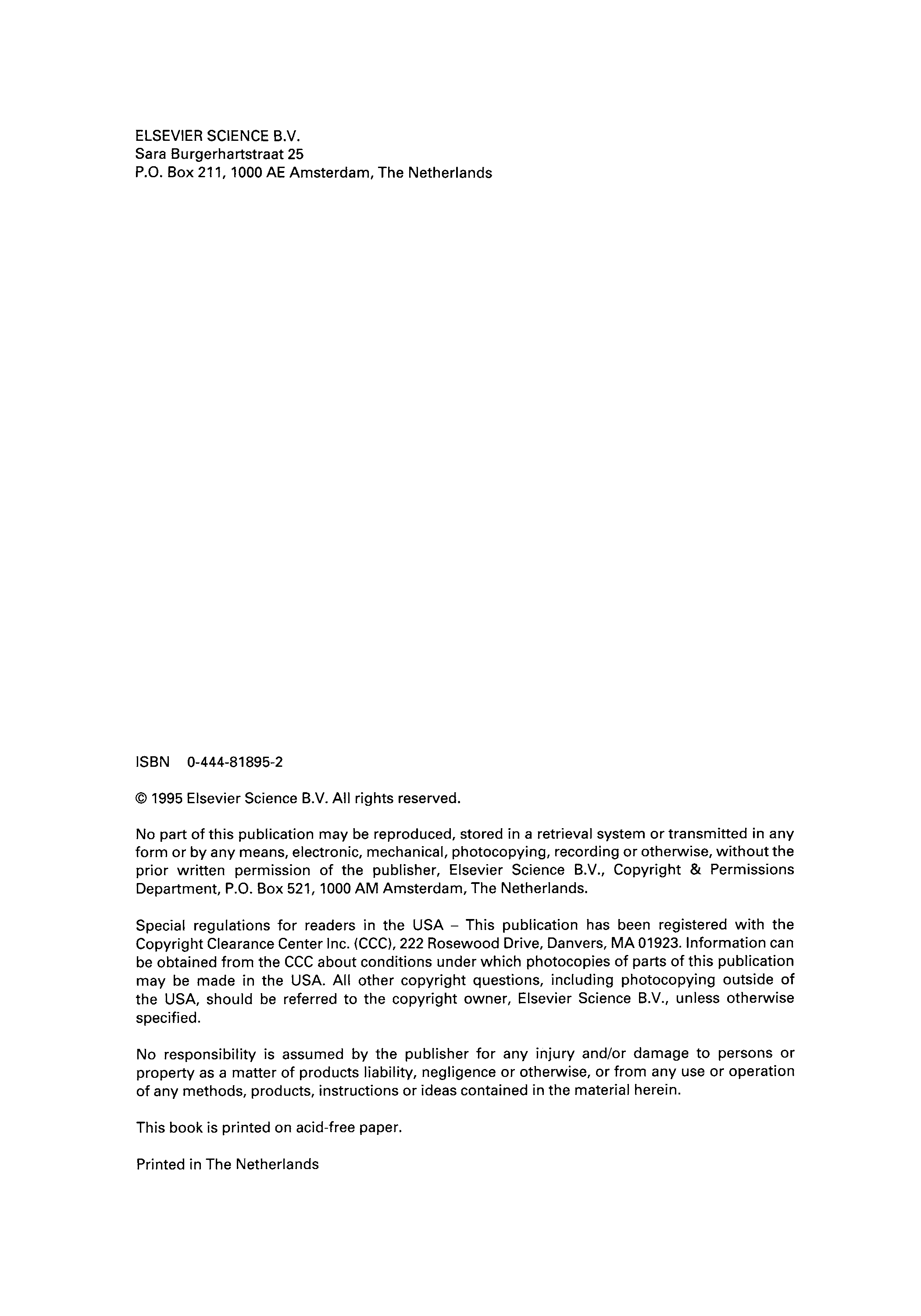 ELSEVIER SCIENCE B.V.
Sara Burgerhartstraat 25
P.O. Box 211, 1000 AE Amsterdam, The Netherlands

ISBN 0-444-81895-2

© 1995 Elsevier Science B.V. All rights reserved.

No part of this publication may be reproduced, stored in a retrieval system or transmitted in any form or by any means, electronic, mechanical, photocopying, recording or otherwise, without the prior written permission of the publisher, Elsevier Science B.V., Copyright & Permissions Department, P.O. Box 521, 1000 AM Amsterdam, The Netherlands.

Special regulations for readers in the USA – This publication has been registered with the Copyright Clearance Center Inc. (CCC), 222 Rosewood Drive, Danvers, MA 01923. Information can be obtained from the CCC about conditions under which photocopies of parts of this publication may be made in the USA. All other copyright questions, including photocopying outside of the USA, should be referred to the copyright owner, Elsevier Science B.V., unless otherwise specified.

No responsibility is assumed by the publisher for any injury and/or damage to persons or property as a matter of products liability, negligence or otherwise, or from any use or operation of any methods, products, instructions or ideas contained in the material herein.

This book is printed on acid-free paper.

Printed in The Netherlands